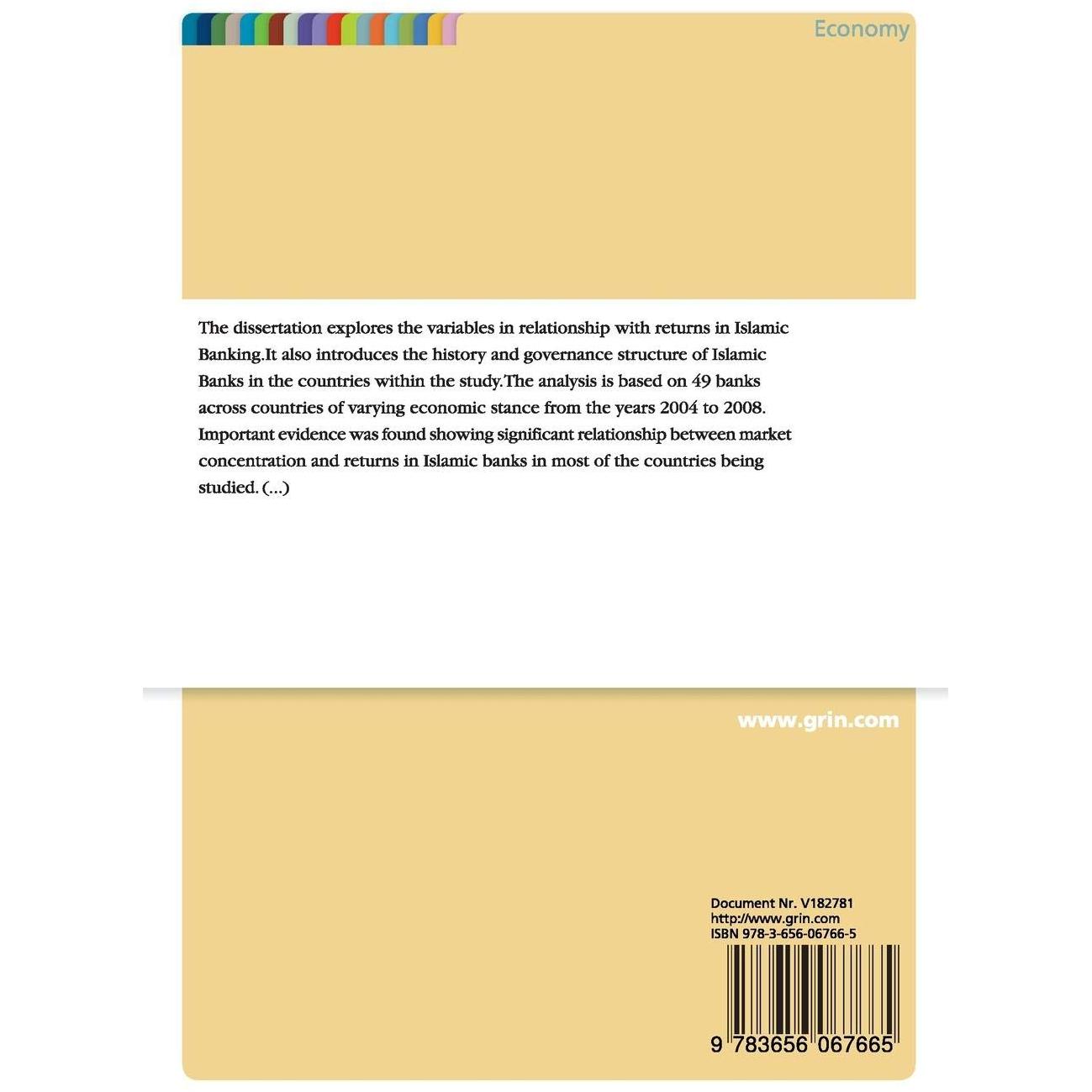 Economy

The dissertation explores the variables in relationship with returns in Islamic Banking.It also introduces the history and governance structure of Islamic Banks in the countries within the study.The analysis is based on 49 banks across countries of varying economic stance from the years 2004 to 2008. Important evidence was found showing significant relationship between market concentration and returns in Islamic banks in most of the countries being studied. (...)

www.grin.com

Document Nr. V182781
http://www.grin.com
ISBN 978-3-656-06766-5

9 783656 067665